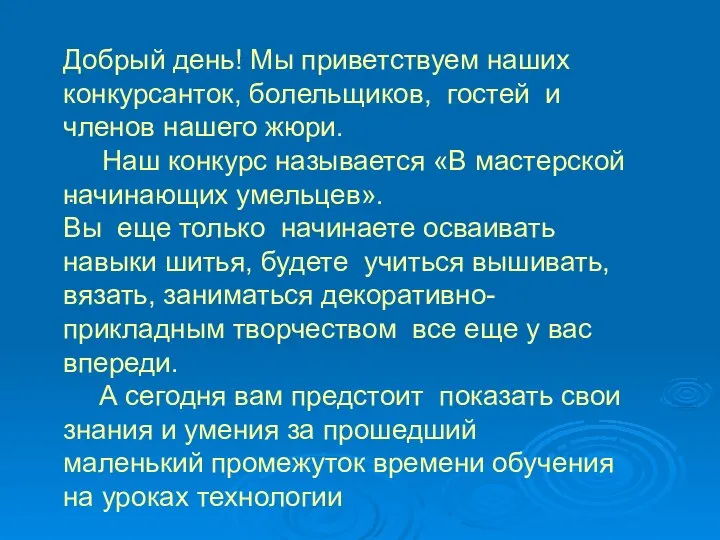 Добрый день! Мы приветствуем наших конкурсанток, болельщиков, гостей и членов нашего жюри.

Наш конкурс называется «В мастерской начинающих умельцев».
Вы еще только начинаете осваивать навыки шитья, будете учиться вышивать, вязать, заниматься декоративно-прикладным творчеством все еще у вас впереди.

А сегодня вам предстоит показать свои знания и умения за прошедший маленький промежуток времени обучения на уроках технологии